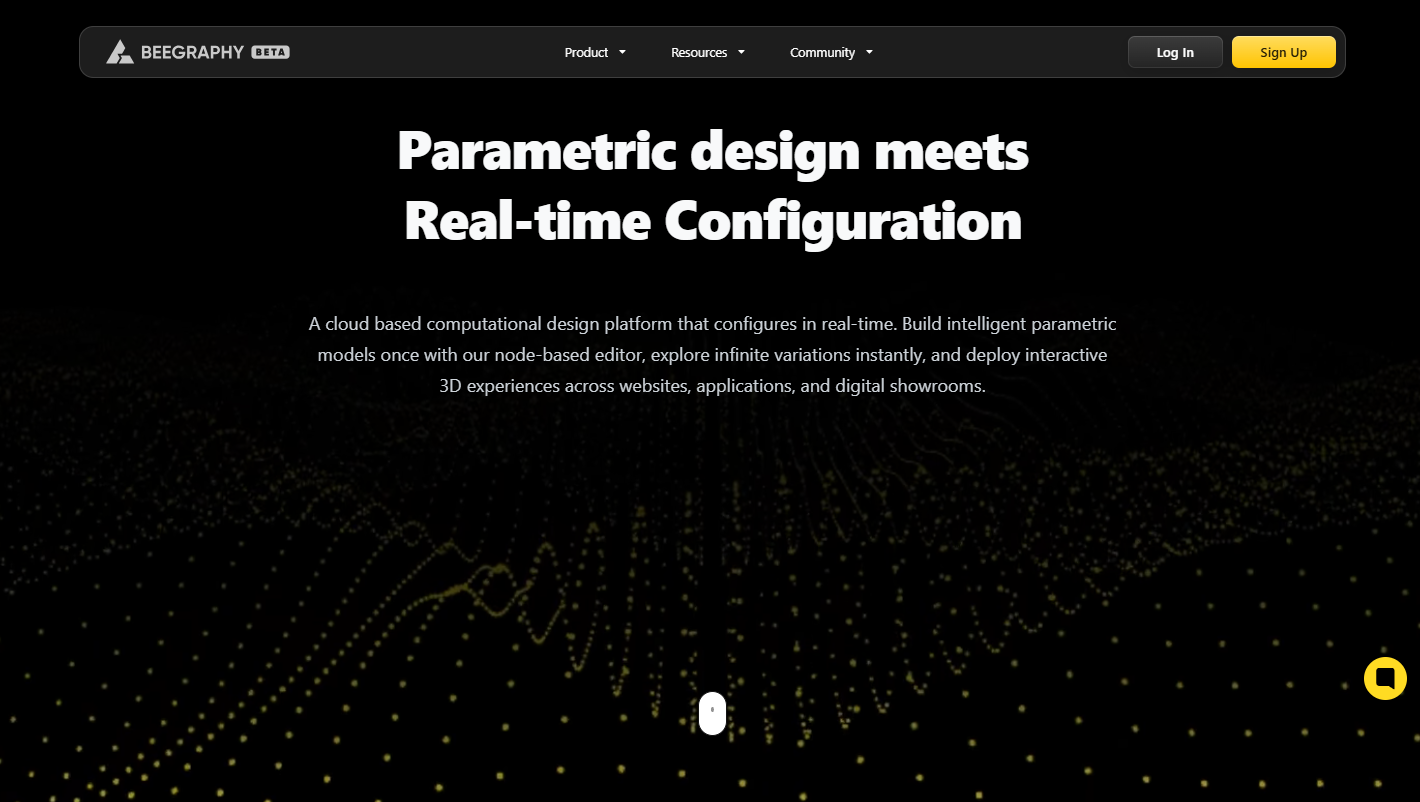 BEEGRAPHY BETA

Product Resources Community

Log In Sign Up

Parametric design meets Real-time Configuration

A cloud based computational design platform that configures in real-time. Build intelligent parametric models once with our node-based editor, explore infinite variations instantly, and deploy interactive 3D experiences across websites, applications, and digital showrooms.